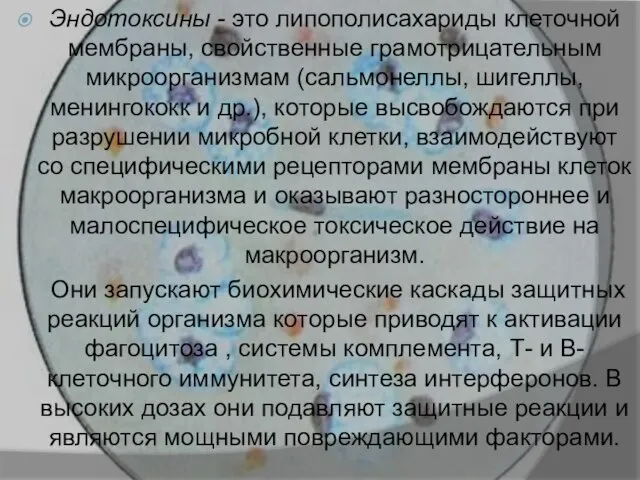 Эндотоксины - это липополисахариды клеточной мембраны, свойственные грамотрицательным микроорганизмам (сальмонеллы, шигеллы, менингококк и др.), которые высвобождаются при разрушении микробной клетки, взаимодействуют со специфическими рецепторами мембраны клеток макроорганизма и оказывают разностороннее и малоспецифическое токсическое действие на макроорганизм.

Они запускают биохимические каскады защитных реакций организма которые приводят к активации фагоцитоза , системы комплемента, Т- и В-клеточного иммунитета, синтеза интерферонов. В высоких дозах они подавляют защитные реакции и являются мощными повреждающими факторами.